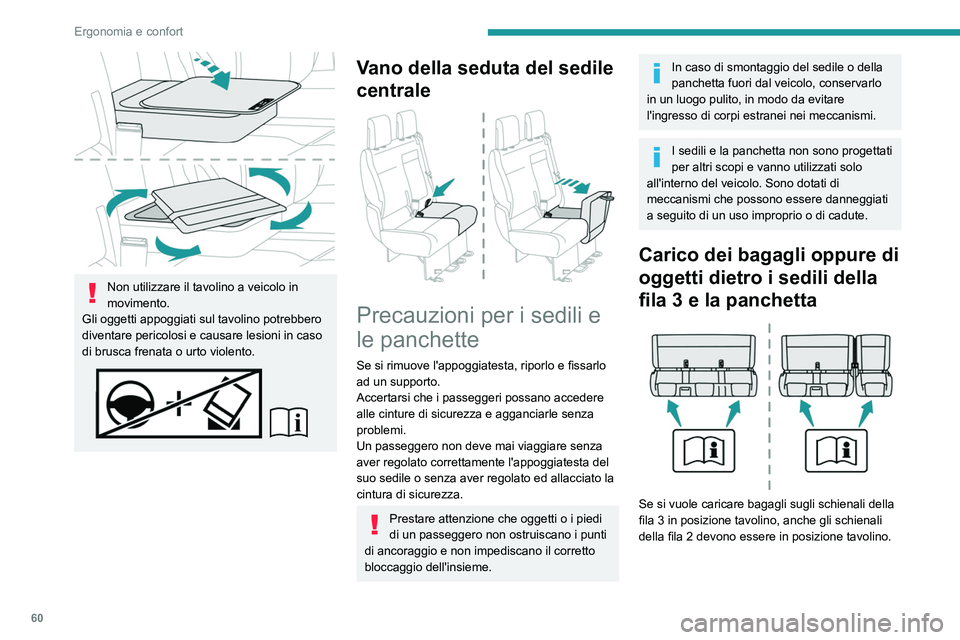 Ergonomia e confort

Non utilizzare il tavolino a veicolo in movimento.
Gli oggetti appoggiati sul tavolino potrebbero diventare pericolosi e causare lesioni in caso di brusca frenata o urto violento.

Vano della seduta del sedile centrale

Precauzioni per i sedili e le panchette

Se si rimuove l'appoggiatesta, riporlo e fissarlo ad un supporto.
Accertarsi che i passeggeri possano accedere alle cinture di sicurezza e agganciarle senza problemi.
Un passeggero non deve mai viaggiare senza aver regolato correttamente l'appoggiatesta del suo sedile o senza aver regolato ed allacciato la cintura di sicurezza.

Prestare attenzione che oggetti o i piedi di un passeggero non ostruiscano i punti di ancoraggio e non impediscano il corretto bloccaggio dell'insieme.

In caso di smontaggio del sedile o della panchetta fuori dal veicolo, conservarlo in un luogo pulito, in modo da evitare l'ingresso di corpi estranei nei meccanismi.

I sedili e la panchetta non sono progettati per altri scopi e vanno utilizzati solo all'interno del veicolo. Sono dotati di meccanismi che possono essere danneggiati a seguito di un uso improprio o di cadute.

Carico dei bagagli oppure di oggetti dietro i sedili della fila 3 e la panchetta

Se si vuole caricare bagagli sugli schienali della fila 3 in posizione tavolino, anche gli schienali della fila 2 devono essere in posizione tavolino.

60

carmanualsonline.info